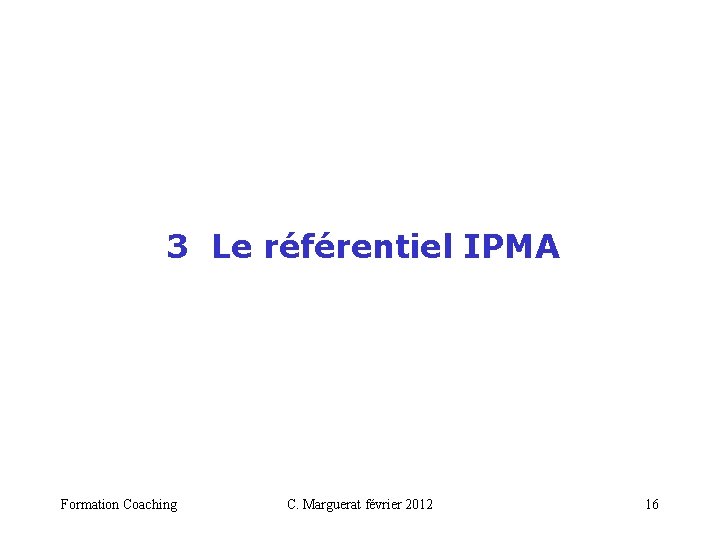 3 Le référentiel IPMA

Formation Coaching C. Marguerat février 2012 16